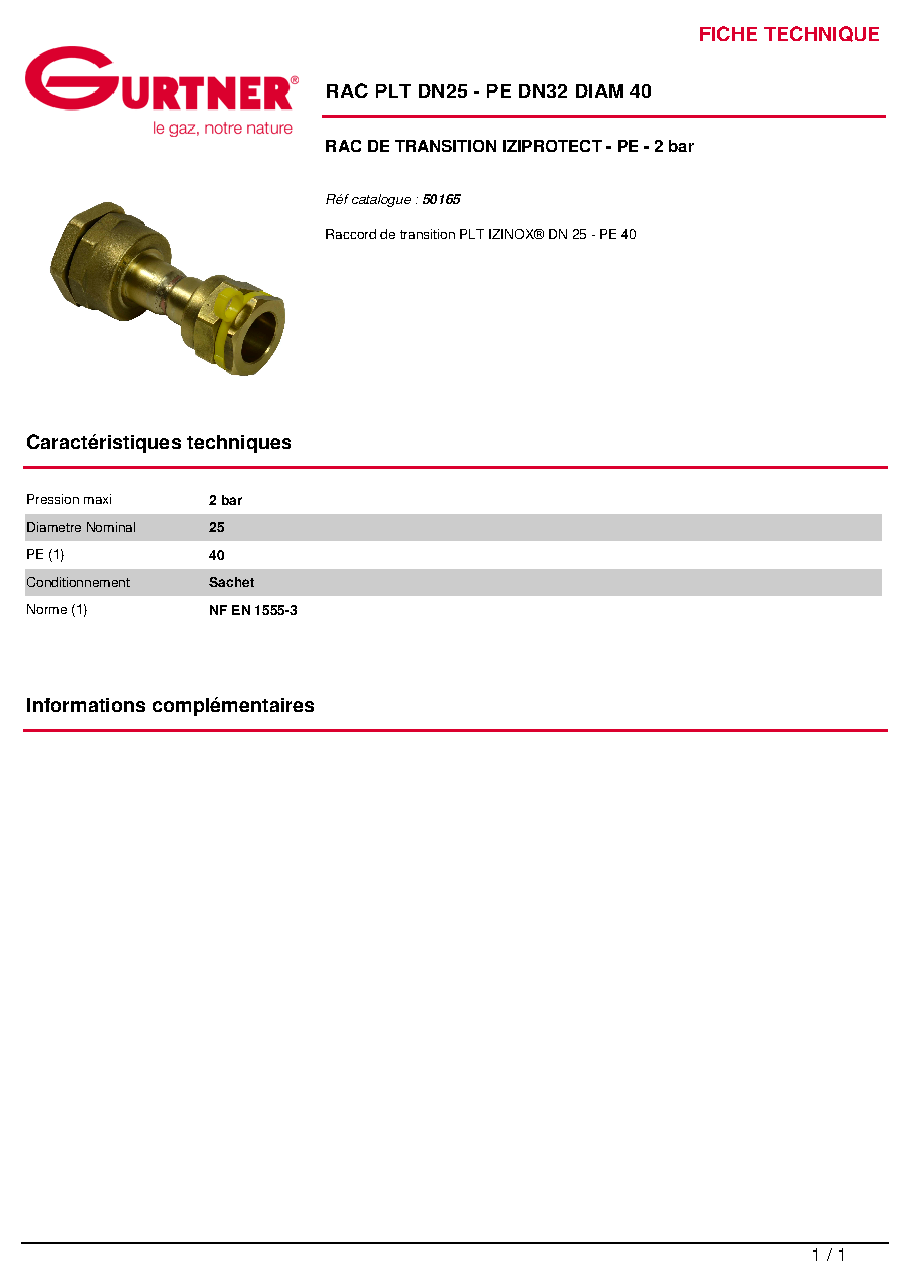 FICHE TECHNIQUE

GURTNER®
le gaz, notre nature

RAC PLT DN25 - PE DN32 DIAM 40

RAC DE TRANSITION IZIPROTECT - PE - 2 bar

Réf catalogue : 50165

Raccord de transition PLT IZINOX® DN 25 - PE 40

Caractéristiques techniques

Pression maxi 2 bar
Diametre Nominal 25
PE (1) 40
Conditionnement Sachet
Norme (1) NF EN 1555-3

Informations complémentaires

1 / 1